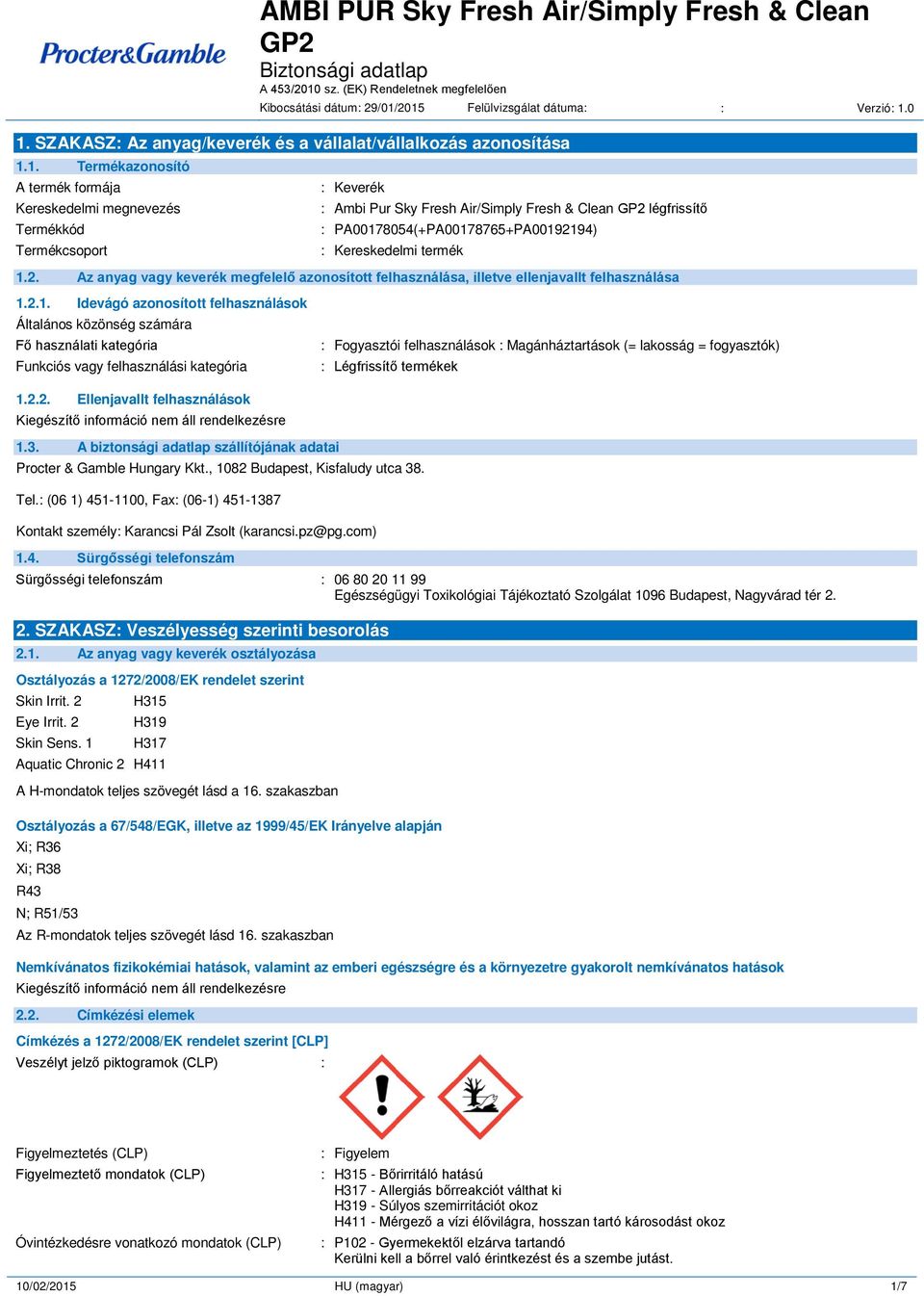 Procter&Gamble

AMBI PUR Sky Fresh Air/Simply Fresh & Clean GP2
Biztonsági adatlap
A 453/2010 sz. (EK) Rendeletnek megfelelően
Kibocsátási dátum: 29/01/2015 Felülvizsgálat dátuma: : Verzió: 1.0

1. SZAKASZ: Az anyag/keverék és a vállalat/vállalkozás azonosítása

1.1. Termékazonosító

A termék formája : Keverék
Kereskedelmi megnevezés : Ambi Pur Sky Fresh Air/Simply Fresh & Clean GP2 légfrissítő
Termékkód : PA00178054(+PA00178765+PA00192194)
Termékcsoport : Kereskedelmi termék

1.2. Az anyag vagy keverék megfelelő azonosított felhasználása, illetve ellenjavallt felhasználása

1.2.1. Idevágó azonosított felhasználások

Általános közönség számára
Fő használati kategória : Fogyasztói felhasználások : Magánháztartások (= lakosság = fogyasztók)
Funkciós vagy felhasználási kategória : Légfrissítő termékek

1.2.2. Ellenjavallt felhasználások

Kiegészítő információ nem áll rendelkezésre

1.3. A biztonsági adatlap szállítójának adatai

Procter & Gamble Hungary Kkt., 1082 Budapest, Kisfaludy utca 38.

Tel.: (06 1) 451-1100, Fax: (06-1) 451-1387

Kontakt személy: Karancsi Pál Zsolt (karancsi.pz@pg.com)

1.4. Sürgősségi telefonszám

Sürgősségi telefonszám : 06 80 20 11 99
Egészségügyi Toxikológiai Tájékoztató Szolgálat 1096 Budapest, Nagyvárad tér 2.

2. SZAKASZ: Veszélyesség szerinti besorolás

2.1. Az anyag vagy keverék osztályozása

Osztályozás a 1272/2008/EK rendelet szerint

Skin Irrit. 2 H315
Eye Irrit. 2 H319
Skin Sens. 1 H317
Aquatic Chronic 2 H411

A H-mondatok teljes szövegét lásd a 16. szakaszban

Osztályozás a 67/548/EGK, illetve az 1999/45/EK Irányelve alapján

Xi; R36
Xi; R38
R43
N; R51/53
Az R-mondatok teljes szövegét lásd 16. szakaszban

Nemkívánatos fizikokémiai hatások, valamint az emberi egészségre és a környezetre gyakorolt nemkívánatos hatások

Kiegészítő információ nem áll rendelkezésre

2.2. Címkézési elemek

Címkézés a 1272/2008/EK rendelet szerint [CLP]

Veszélyt jelző piktogramok (CLP) :

Figyelmeztetés (CLP) : Figyelem
Figyelmeztető mondatok (CLP) : H315 - Bőrirritáló hatású
H317 - Allergiás bőrreakciót válthat ki
H319 - Súlyos szemirritációt okoz
H411 - Mérgező a vízi élővilágra, hosszan tartó károsodást okoz
Óvintézkedésre vonatkozó mondatok (CLP) : P102 - Gyermekektől elzárva tartandó
Kerülni kell a bőrrel való érintkezést és a szembe jutást.

10/02/2015 HU (magyar) 1/7